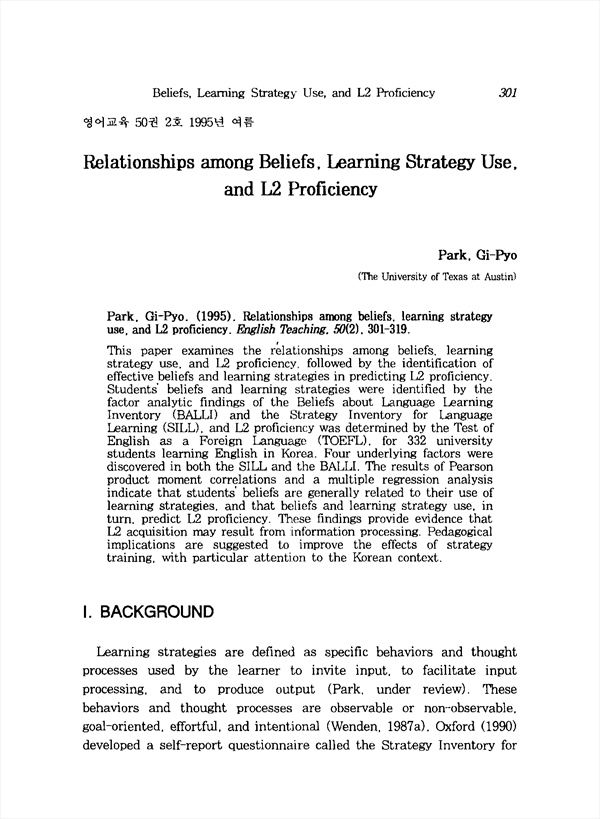 Beliefs, Learning Strategy Use, and L2 Proficiency 301

영어교육 50권 2호 1995년 여름

Relationships among Beliefs, Learning Strategy Use, and L2 Proficiency

Park, Gi-Pyo
(The University of Texas at Austin)

Park, Gi-Pyo. (1995). Relationships among beliefs, learning strategy use, and L2 proficiency. English Teaching, 50(2), 301-319.

This paper examines the relationships among beliefs, learning strategy use, and L2 proficiency, followed by the identification of effective beliefs and learning strategies in predicting L2 proficiency. Students' beliefs and learning strategies were identified by the factor analytic findings of the Beliefs about Language Learning Inventory (BALLI) and the Strategy Inventory for Language Learning (SILL), and L2 proficiency was determined by the Test of English as a Foreign Language (TOEFL), for 332 university students learning English in Korea. Four underlying factors were discovered in both the SILL and the BALLI. The results of Pearson product moment correlations and a multiple regression analysis indicate that students' beliefs are generally related to their use of learning strategies, and that beliefs and learning strategy use, in turn, predict L2 proficiency. These findings provide evidence that L2 acquisition may result from information processing. Pedagogical implications are suggested to improve the effects of strategy training, with particular attention to the Korean context.

I. BACKGROUND

Learning strategies are defined as specific behaviors and thought processes used by the learner to invite input, to facilitate input processing, and to produce output (Park, under review). These behaviors and thought processes are observable or non-observable, goal-oriented, effortful, and intentional (Wenden, 1987a). Oxford (1990) developed a self-report questionnaire called the Strategy Inventory for